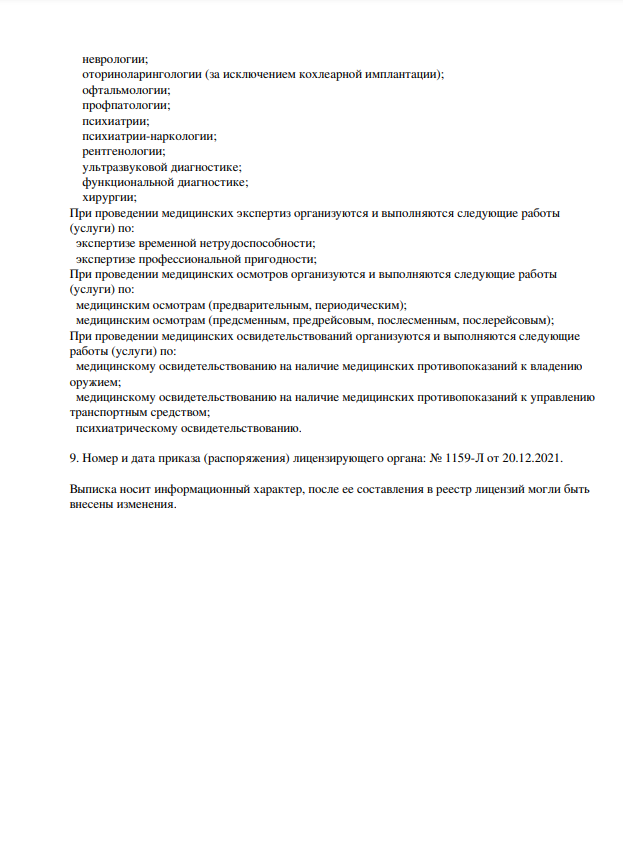 неврологии;
оториноларингологии (за исключением кохлеарной имплантации);
офтальмологии;
профпатологии;
психиатрии;
психиатрии-наркологии;
рентгенологии;
ультразвуковой диагностике;
функциональной диагностике;
хирургии;
При проведении медицинских экспертиз организуются и выполняются следующие работы (услуги) по:
экспертизе временной нетрудоспособности;
экспертизе профессиональной пригодности;
При проведении медицинских осмотров организуются и выполняются следующие работы (услуги) по:
медицинским осмотрам (предварительным, периодическим);
медицинским осмотрам (предсменным, предрейсовым, послесменным, послерейсовым);
При проведении медицинских освидетельствований организуются и выполняются следующие работы (услуги) по:
медицинскому освидетельствованию на наличие медицинских противопоказаний к владению оружием;
медицинскому освидетельствованию на наличие медицинских противопоказаний к управлению транспортным средством;
психиатрическому освидетельствованию.

9. Номер и дата приказа (распоряжения) лицензирующего органа: № 1159-Л от 20.12.2021.

Выписка носит информационный характер, после ее составления в реестр лицензий могли быть внесены изменения.